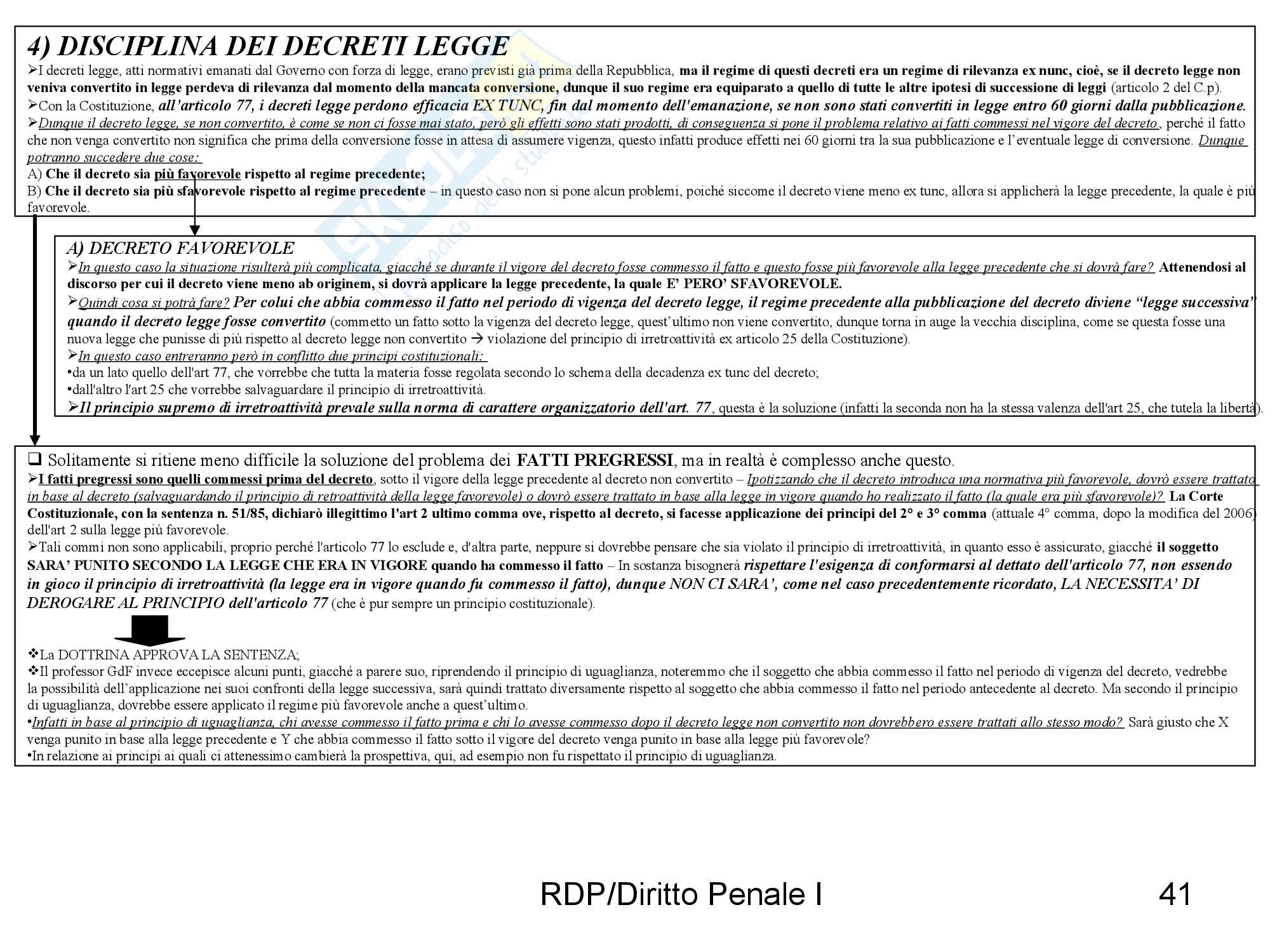 4) DISCIPLINA DEI DECRETI LEGGE

➢I decreti legge, atti normativi emanati dal Governo con forza di legge, erano previsti già prima della Repubblica, ma il regime di questi decreti era un regime di rilevanza ex nunc, cioè, se il decreto legge non veniva convertito in legge perdeva di rilevanza dal momento della mancata conversione, dunque il suo regime era equiparato a quello di tutte le altre ipotesi di successione di leggi (articolo 2 del C.p).

➢Con la Costituzione, all'articolo 77, i decreti legge perdono efficacia EX TUNC, fin dal momento dell'emanazione, se non sono stati convertiti in legge entro 60 giorni dalla pubblicazione.

➢Dunque il decreto legge, se non convertito, è come se non ci fosse mai stato, però gli effetti sono stati prodotti, di conseguenza si pone il problema relativo ai fatti commessi nel vigore del decreto, perché il fatto che non venga convertito non significa che prima della conversione fosse in attesa di assumere vigenza, questo infatti produce effetti nei 60 giorni tra la sua pubblicazione e l'eventuale legge di conversione. Dunque potranno succedere due cose:

A) Che il decreto sia più favorevole rispetto al regime precedente;

B) Che il decreto sia più sfavorevole rispetto al regime precedente – in questo caso non si pone alcun problemi, poiché siccome il decreto viene meno ex tunc, allora si applicherà la legge precedente, la quale è più favorevole.

A) DECRETO FAVOREVOLE

➢In questo caso la situazione risulterà più complicata, giacché se durante il vigore del decreto fosse commesso il fatto e questo fosse più favorevole alla legge precedente che si dovrà fare? Attenendosi al discorso per cui il decreto viene meno ab originem, si dovrà applicare la legge precedente, la quale E' PERO' SFAVOREVOLE.

➢Quindi cosa si potrà fare? Per colui che abbia commesso il fatto nel periodo di vigenza del decreto legge, il regime precedente alla pubblicazione del decreto diviene "legge successiva" quando il decreto legge fosse convertito (commetto un fatto sotto la vigenza del decreto legge, quest'ultimo non viene convertito, dunque torna in auge la vecchia disciplina, come se questa fosse una nuova legge che punisse di più rispetto al decreto legge non convertito → violazione del principio di irretroattività ex articolo 25 della Costituzione).

➢In questo caso entreranno però in conflitto due principi costituzionali:

•da un lato quello dell'art 77, che vorrebbe che tutta la materia fosse regolata secondo lo schema della decadenza ex tunc del decreto;

•dall'altro l'art 25 che vorrebbe salvaguardare il principio di irretroattività.

➢Il principio supremo di irretroattività prevale sulla norma di carattere organizzatorio dell'art. 77, questa è la soluzione (infatti la seconda non ha la stessa valenza dell'art 25, che tutela la libertà).

❑ Solitamente si ritiene meno difficile la soluzione del problema dei FATTI PREGRESSI, ma in realtà è complesso anche questo.

➢I fatti pregressi sono quelli commessi prima del decreto, sotto il vigore della legge precedente al decreto non convertito – Ipotizzando che il decreto introduca una normativa più favorevole, dovrò essere trattato in base al decreto (salvaguardando il principio di retroattività della legge favorevole) o dovrò essere trattato in base alla legge in vigore quando ho realizzato il fatto (la quale era più sfavorevole)? La Corte Costituzionale, con la sentenza n. 51/85, dichiarò illegittimo l'art 2 ultimo comma ove, rispetto al decreto, si facesse applicazione dei principi del 2° e 3° comma (attuale 4° comma, dopo la modifica del 2006) dell'art 2 sulla legge più favorevole.

➢Tali commi non sono applicabili, proprio perché l'articolo 77 lo esclude e, d'altra parte, neppure si dovrebbe pensare che sia violato il principio di irretroattività, in quanto esso è assicurato, giacché il soggetto SARA' PUNITO SECONDO LA LEGGE CHE ERA IN VIGORE quando ha commesso il fatto – In sostanza bisognerà rispettare l'esigenza di conformarsi al dettato dell'articolo 77, non essendo in gioco il principio di irretroattività (la legge era in vigore quando fu commesso il fatto), dunque NON CI SARA', come nel caso precedentemente ricordato, LA NECESSITA' DI DEROGARE AL PRINCIPIO dell'articolo 77 (che è pur sempre un principio costituzionale).

❖La DOTTRINA APPROVA LA SENTENZA;

❖Il professor GdF invece eccepisce alcuni punti, giacché a parere suo, riprendendo il principio di uguaglianza, noteremmo che il soggetto che abbia commesso il fatto nel periodo di vigenza del decreto, vedrebbe la possibilità dell'applicazione nei suoi confronti della legge successiva, sarà quindi trattato diversamente rispetto al soggetto che abbia commesso il fatto nel periodo antecedente al decreto. Ma secondo il principio di uguaglianza, dovrebbe essere applicato il regime più favorevole anche a quest'ultimo.

•Infatti in base al principio di uguaglianza, chi avesse commesso il fatto prima e chi lo avesse commesso dopo il decreto legge non convertito non dovrebbero essere trattati allo stesso modo? Sarà giusto che X venga punito in base alla legge precedente e Y che abbia commesso il fatto sotto il vigore del decreto venga punito in base alla legge più favorevole?

•In relazione ai principi ai quali ci attenessimo cambierà la prospettiva, qui, ad esempio non fu rispettato il principio di uguaglianza.

RDP/Diritto Penale I

41